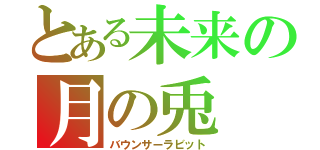 とある未来の
月の兎
バウンサーラビット